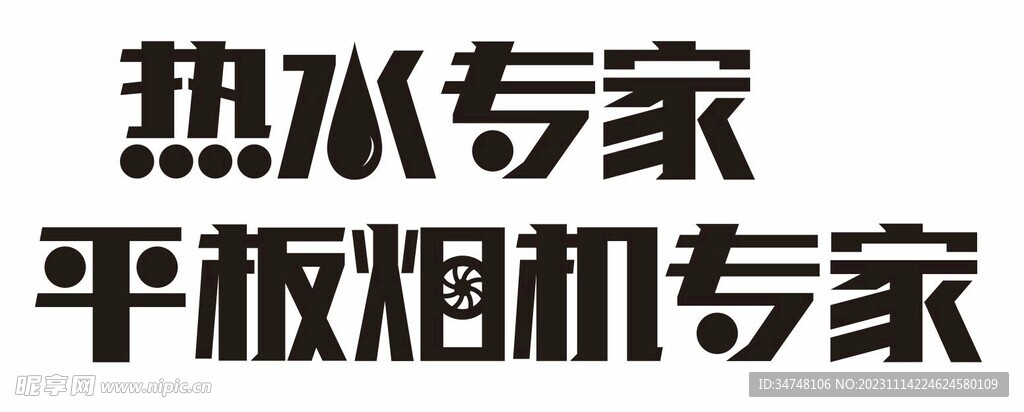 热水专家
平板烟机专家

昵享网 www.nipic.cn

ID:34748106 NO:20231114224624580109